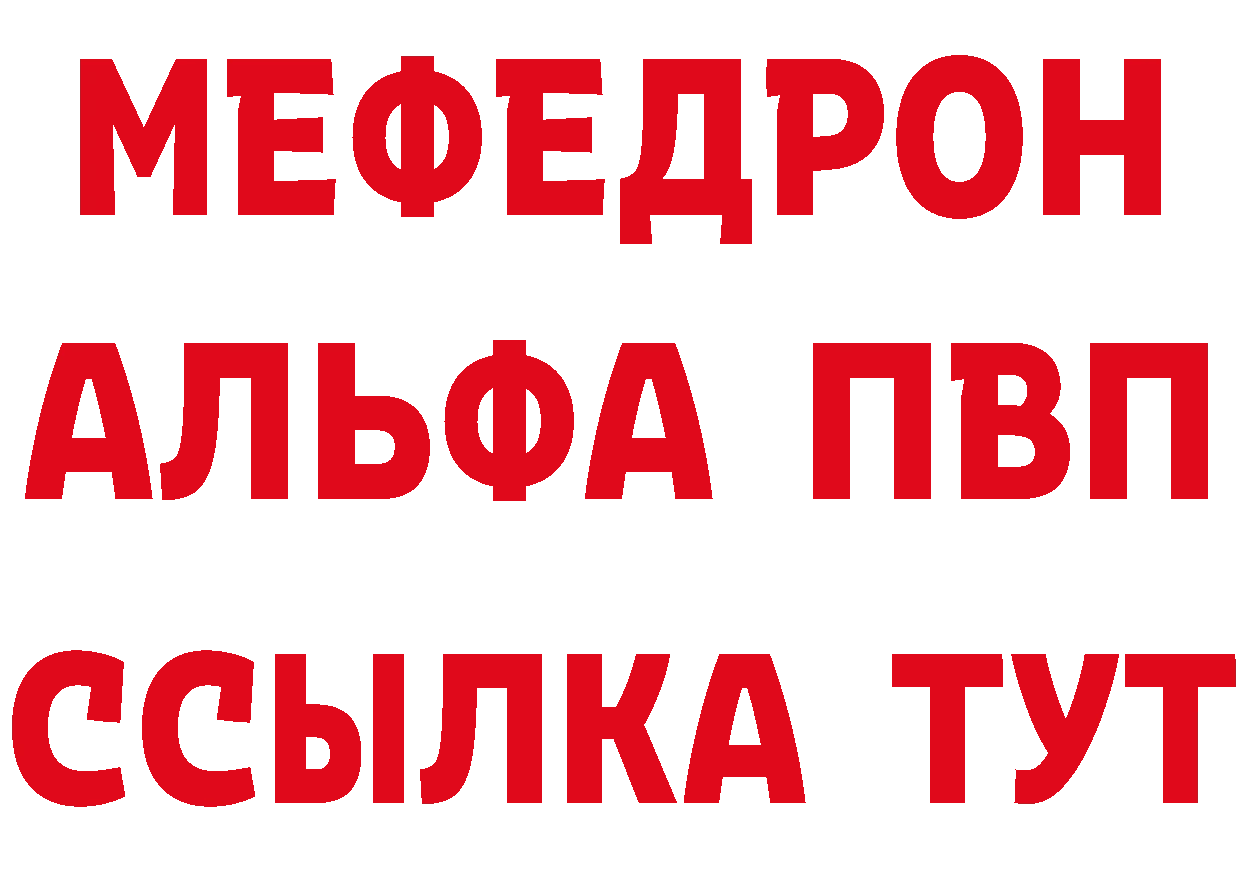 МЕФЕДРОН
АЛЬФА ПВП
ССЫЛКА ТУТ